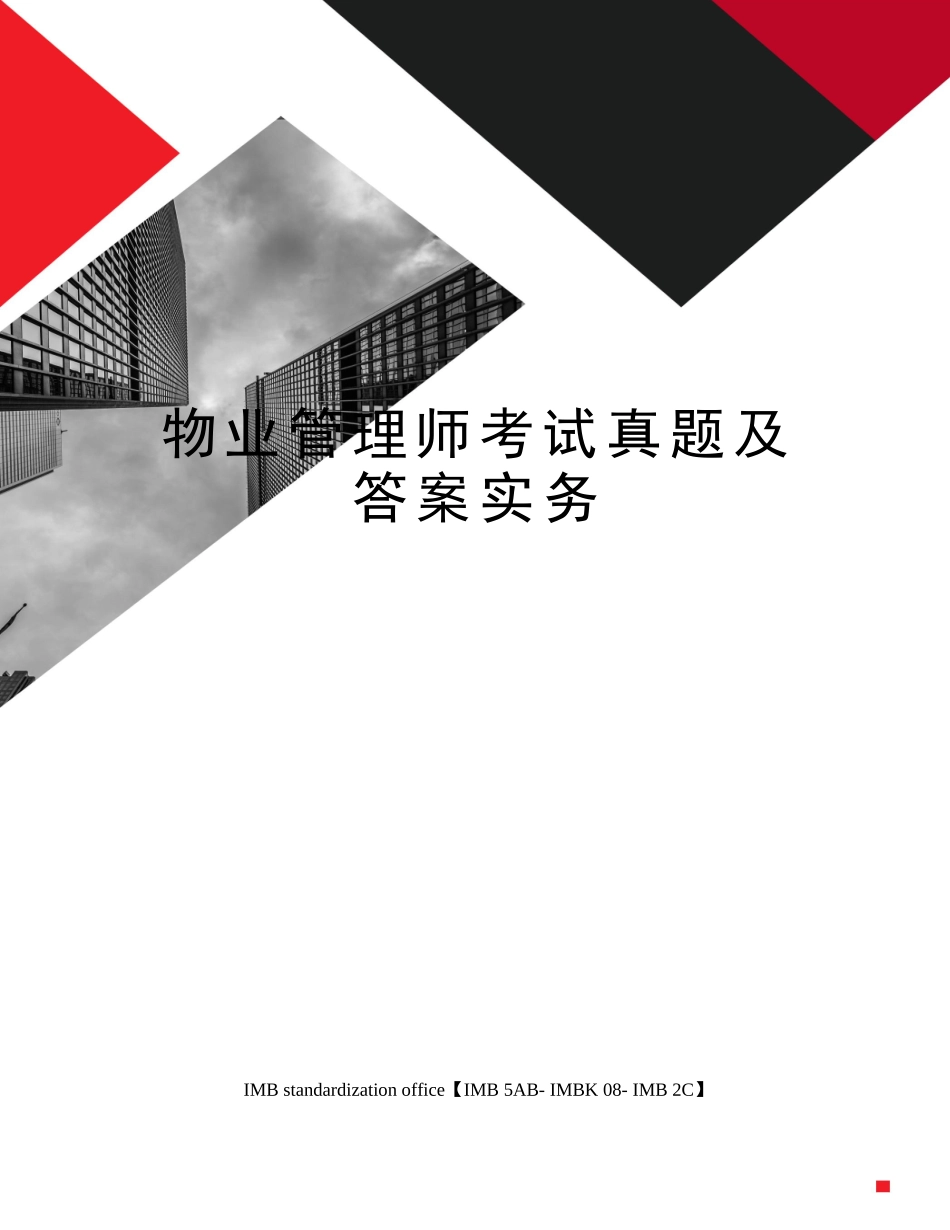 物业管理师考试真题及答案实务

IMB standardization office【IMB 5AB- IMBK 08- IMB 2C】